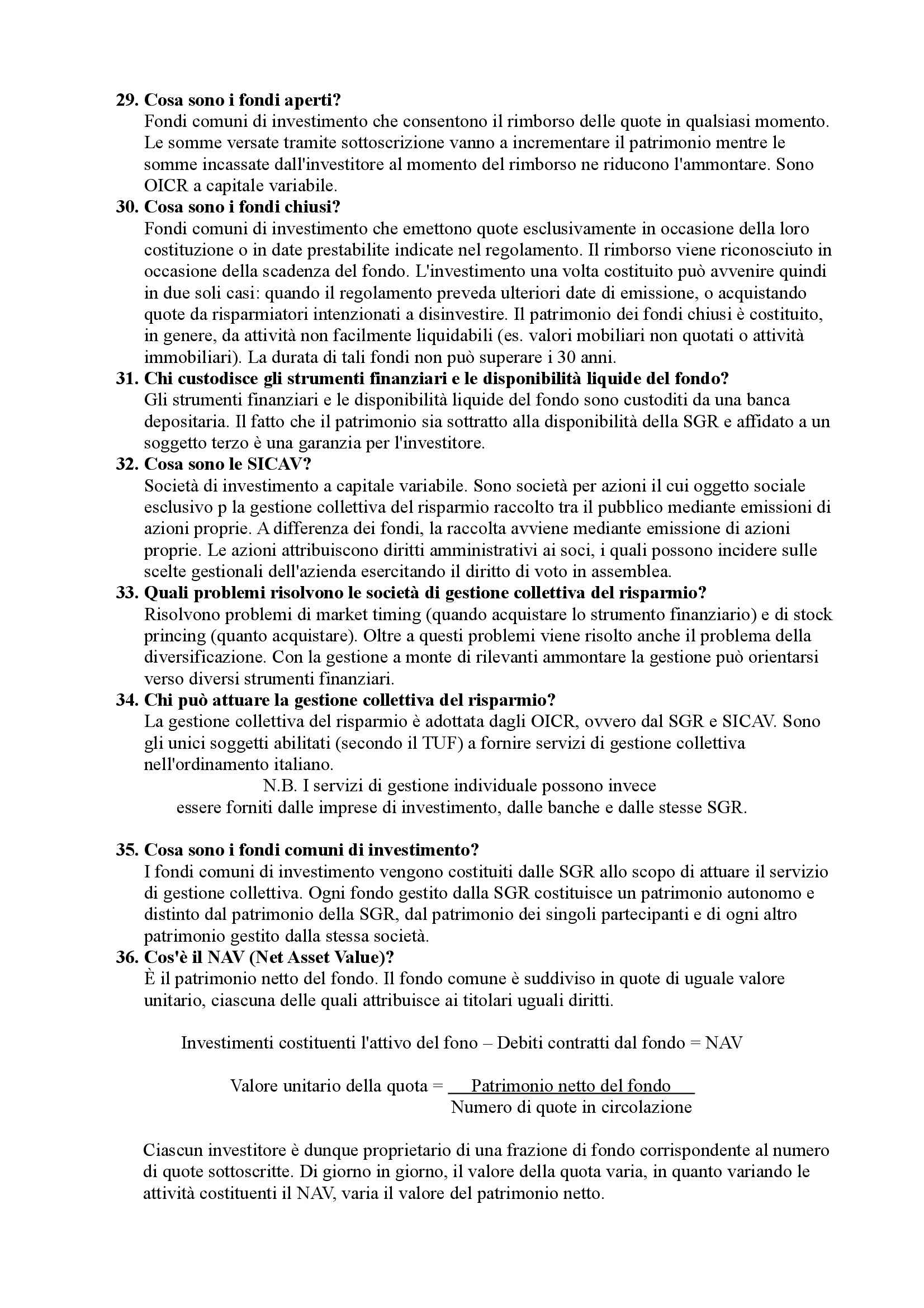 29. Cosa sono i fondi aperti?
Fondi comuni di investimento che consentono il rimborso delle quote in qualsiasi momento. Le somme versate tramite sottoscrizione vanno a incrementare il patrimonio mentre le somme incassate dall'investitore al momento del rimborso ne riducono l'ammontare. Sono OICR a capitale variabile.
30. Cosa sono i fondi chiusi?
Fondi comuni di investimento che emettono quote esclusivamente in occasione della loro costituzione o in date prestabilite indicate nel regolamento. Il rimborso viene riconosciuto in occasione della scadenza del fondo. L'investimento una volta costituito può avvenire quindi in due soli casi: quando il regolamento preveda ulteriori date di emissione, o acquistando quote da risparmiatori intenzionati a disinvestire. Il patrimonio dei fondi chiusi è costituito, in genere, da attività non facilmente liquidabili (es. valori mobiliari non quotati o attività immobiliari). La durata di tali fondi non può superare i 30 anni.
31. Chi custodisce gli strumenti finanziari e le disponibilità liquide del fondo?
Gli strumenti finanziari e le disponibilità liquide del fondo sono custoditi da una banca depositaria. Il fatto che il patrimonio sia sottratto alla disponibilità della SGR e affidato a un soggetto terzo è una garanzia per l'investitore.
32. Cosa sono le SICAV?
Società di investimento a capitale variabile. Sono società per azioni il cui oggetto sociale esclusivo p la gestione collettiva del risparmio raccolto tra il pubblico mediante emissioni di azioni proprie. A differenza dei fondi, la raccolta avviene mediante emissione di azioni proprie. Le azioni attribuiscono diritti amministrativi ai soci, i quali possono incidere sulle scelte gestionali dell'azienda esercitando il diritto di voto in assemblea.
33. Quali problemi risolvono le società di gestione collettiva del risparmio?
Risolvono problemi di market timing (quando acquistare lo strumento finanziario) e di stock princing (quanto acquistare). Oltre a questi problemi viene risolto anche il problema della diversificazione. Con la gestione a monte di rilevanti ammontare la gestione può orientarsi verso diversi strumenti finanziari.
34. Chi può attuare la gestione collettiva del risparmio?
La gestione collettiva del risparmio è adottata dagli OICR, ovvero dal SGR e SICAV. Sono gli unici soggetti abilitati (secondo il TUF) a fornire servizi di gestione collettiva nell'ordinamento italiano.
N.B. I servizi di gestione individuale possono invece essere forniti dalle imprese di investimento, dalle banche e dalle stesse SGR.

35. Cosa sono i fondi comuni di investimento?
I fondi comuni di investimento vengono costituiti dalle SGR allo scopo di attuare il servizio di gestione collettiva. Ogni fondo gestito dalla SGR costituisce un patrimonio autonomo e distinto dal patrimonio della SGR, dal patrimonio dei singoli partecipanti e di ogni altro patrimonio gestito dalla stessa società.
36. Cos'è il NAV (Net Asset Value)?
È il patrimonio netto del fondo. Il fondo comune è suddiviso in quote di uguale valore unitario, ciascuna delle quali attribuisce ai titolari uguali diritti.

Investimenti costituenti l'attivo del fono – Debiti contratti dal fondo = NAV

Valore unitario della quota = $\frac{\text{Patrimonio netto del fondo}}{\text{Numero di quote in circolazione}}$

Ciascun investitore è dunque proprietario di una frazione di fondo corrispondente al numero di quote sottoscritte. Di giorno in giorno, il valore della quota varia, in quanto variando le attività costituenti il NAV, varia il valore del patrimonio netto.